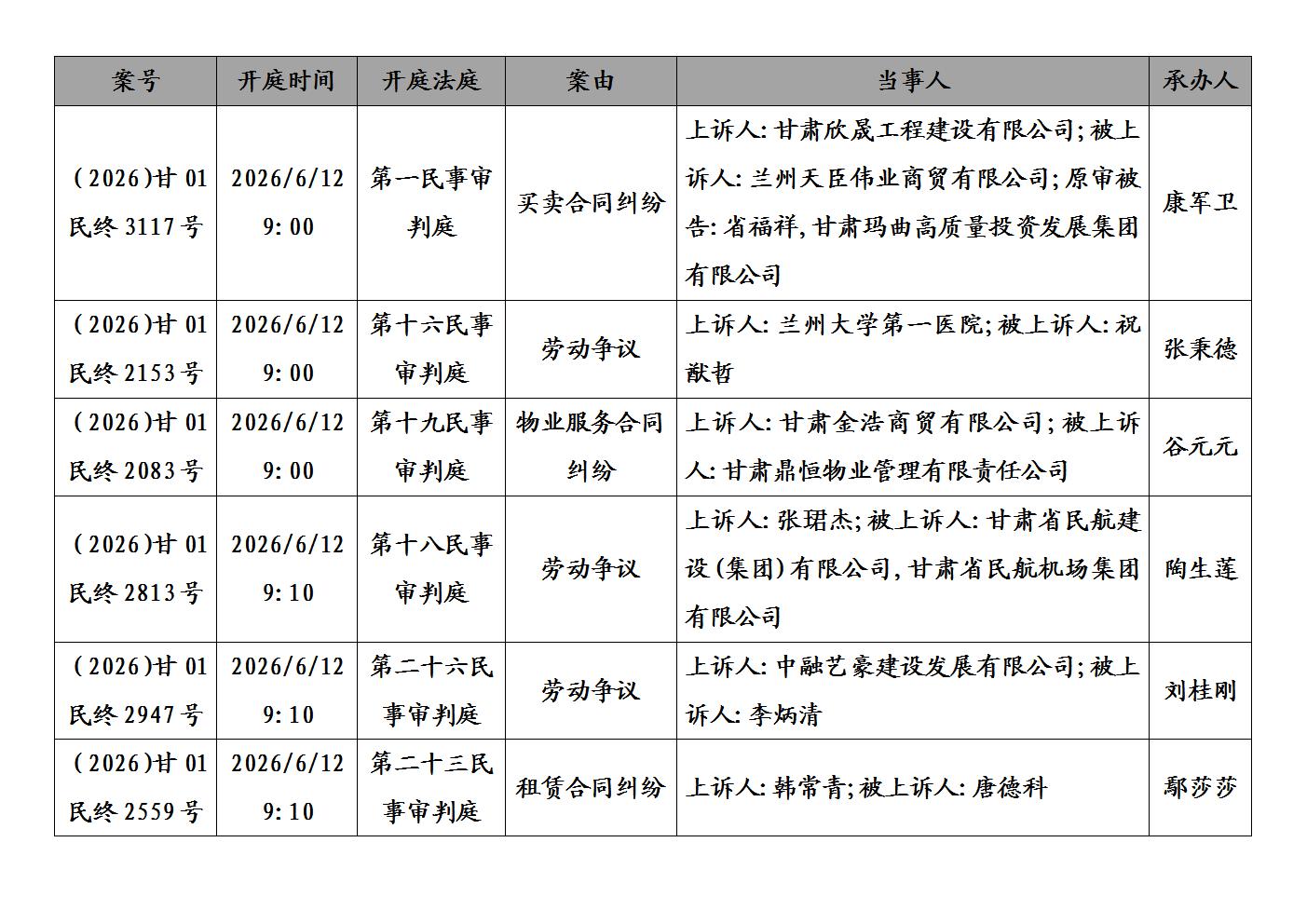 | 案号 | 开庭时间 | 开庭法庭 | 案由 | 当事人 | 承办人 |
|---|---|---|---|---|---|
| (2026)甘01民终3117号 | 2026/6/12 9:00 | 第一民事审判庭 | 买卖合同纠纷 | 上诉人:甘肃欣晟工程建设有限公司;被上诉人:兰州天臣伟业商贸有限公司;原审被告:省福祥,甘肃玛曲高质量投资发展集团有限公司 | 康军卫 |
| (2026)甘01民终2153号 | 2026/6/12 9:00 | 第十六民事审判庭 | 劳动争议 | 上诉人:兰州大学第一医院;被上诉人:祝猷哲 | 张秉德 |
| (2026)甘01民终2083号 | 2026/6/12 9:00 | 第十九民事审判庭 | 物业服务合同纠纷 | 上诉人:甘肃金浩商贸有限公司;被上诉人:甘肃鼎恒物业管理有限责任公司 | 谷元元 |
| (2026)甘01民终2813号 | 2026/6/12 9:10 | 第十八民事审判庭 | 劳动争议 | 上诉人:张珺杰;被上诉人:甘肃省民航建设(集团)有限公司,甘肃省民航机场集团有限公司 | 陶生莲 |
| (2026)甘01民终2947号 | 2026/6/12 9:10 | 第二十六民事审判庭 | 劳动争议 | 上诉人:中融艺豪建设发展有限公司;被上诉人:李炳清 | 刘桂刚 |
| (2026)甘01民终2559号 | 2026/6/12 9:10 | 第二十三民事审判庭 | 租赁合同纠纷 | 上诉人:韩常青;被上诉人:唐德科 | 鄢莎莎 |